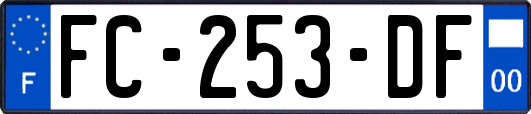 F
FC-253-DF
00